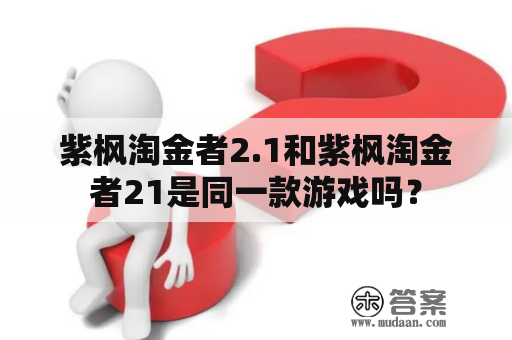 紫枫淘金者2.1和紫枫淘金者21是同一款游戏吗？

木 答案
www.mudaan.com